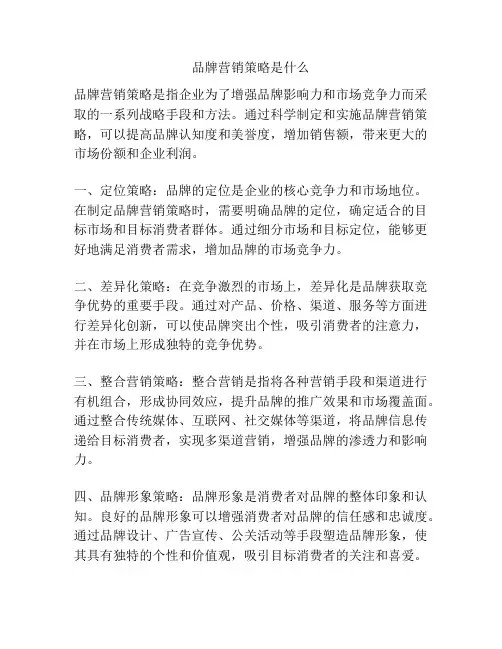 品牌营销策略是什么

品牌营销策略是指企业为了增强品牌影响力和市场竞争力而采取的一系列战略手段和方法。通过科学制定和实施品牌营销策略，可以提高品牌认知度和美誉度，增加销售额，带来更大的市场份额和企业利润。

一、定位策略：品牌的定位是企业的核心竞争力和市场地位。在制定品牌营销策略时，需要明确品牌的定位，确定适合的目标市场和目标消费者群体。通过细分市场和目标定位，能够更好地满足消费者需求，增加品牌的市场竞争力。

二、差异化策略：在竞争激烈的市场上，差异化是品牌获取竞争优势的重要手段。通过对产品、价格、渠道、服务等方面进行差异化创新，可以使品牌突出个性，吸引消费者的注意力，并在市场上形成独特的竞争优势。

三、整合营销策略：整合营销是指将各种营销手段和渠道进行有机组合，形成协同效应，提升品牌的推广效果和市场覆盖面。通过整合传统媒体、互联网、社交媒体等渠道，将品牌信息传递给目标消费者，实现多渠道营销，增强品牌的渗透力和影响力。

四、品牌形象策略：品牌形象是消费者对品牌的整体印象和认知。良好的品牌形象可以增强消费者对品牌的信任感和忠诚度。通过品牌设计、广告宣传、公关活动等手段塑造品牌形象，使其具有独特的个性和价值观，吸引目标消费者的关注和喜爱。